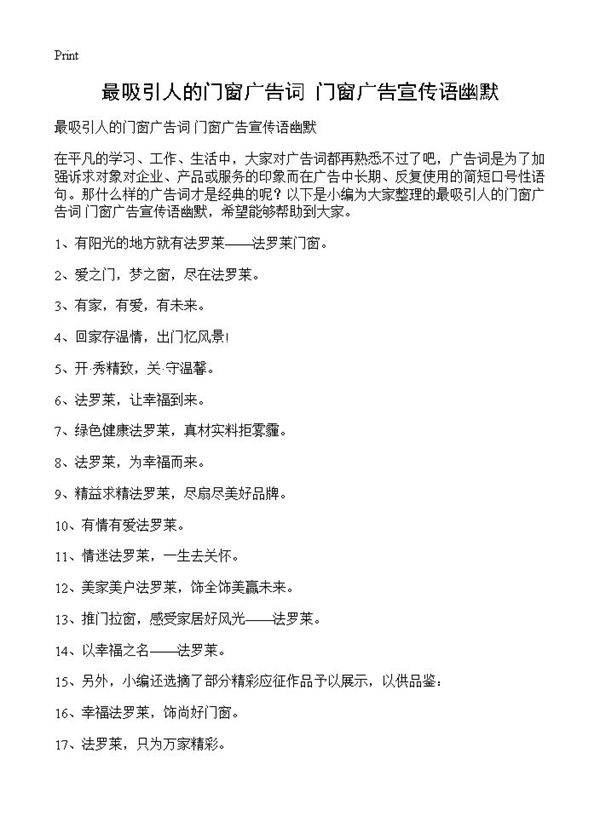 Print

最吸引人的门窗广告词 门窗广告宣传语幽默

最吸引人的门窗广告词 门窗广告宣传语幽默

在平凡的学习、工作、生活中，大家对广告词都再熟悉不过了吧，广告词是为了加强诉求对象对企业、产品或服务的印象而在广告中长期、反复使用的简短口号性语句。那什么样的广告词才是经典的呢？以下是小编为大家整理的最吸引人的门窗广告词 门窗广告宣传语幽默，希望能够帮助到大家。

1、有阳光的地方就有法罗莱——法罗莱门窗。

2、爱之门，梦之窗，尽在法罗莱。

3、有家，有爱，有未来。

4、回家存温情，出门忆风景！

5、开·秀精致，关·守温馨。

6、法罗莱，让幸福到来。

7、绿色健康法罗莱，真材实料拒雾霾。

8、法罗莱，为幸福而来。

9、精益求精法罗莱，尽扇尽美好品牌。

10、有情有爱法罗莱。

11、情迷法罗莱，一生去关怀。

12、美家美户法罗莱，饰全饰美赢未来。

13、推门拉窗，感受家居好风光——法罗莱。

14、以幸福之名——法罗莱。

15、另外，小编还选摘了部分精彩应征作品予以展示，以供品鉴：

16、幸福法罗莱，饰尚好门窗。

17、法罗莱，只为万家精彩。